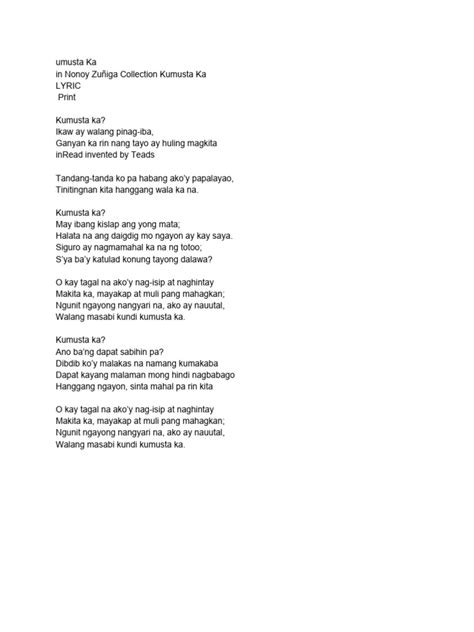 umusta Ka
in Nonoy Zuñiga Collection Kumusta Ka
LYRIC
Print

Kumusta ka?
Ikaw ay walang pinag-iba,
Ganyan ka rin nang tayo ay huling magkita
inRead invented by Teads

Tandang-tanda ko pa habang ako'y papalayao,
Tinitingnan kita hanggang wala ka na.

Kumusta ka?
May ibang kislap ang yong mata;
Halata na ang daigdig mo ngayon ay kay saya.
Siguro ay nagmamahal ka na ng totoo;
S'ya ba'y katulad konung tayong dalawa?

O kay tagal na ako'y nag-isip at naghintay
Makita ka, mayakap at muli pang mahagkan;
Ngunit ngayong nangyari na, ako ay nauutal,
Walang masabi kundi kumusta ka.

Kumusta ka?
Ano ba'ng dapat sabihin pa?
Dibdib ko'y malakas na namang kumakaba
Dapat kayang malaman mong hindi nagbabago
Hanggang ngayon, sinta mahal pa rin kita

O kay tagal na ako'y nag-isip at naghintay
Makita ka, mayakap at muli pang mahagkan;
Ngunit ngayong nangyari na, ako ay nauutal,
Walang masabi kundi kumusta ka.